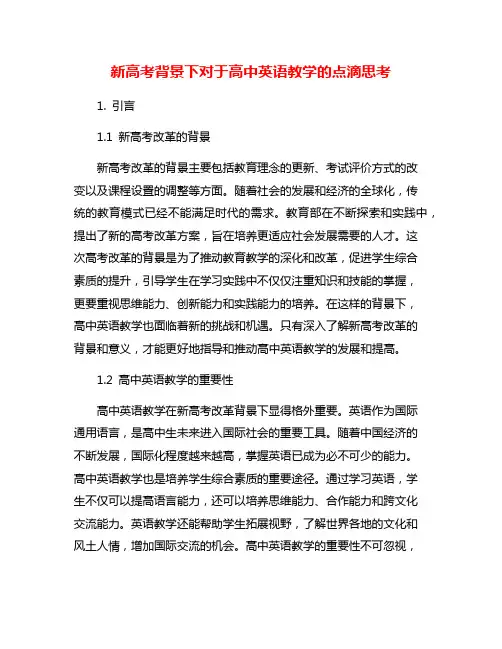 新高考背景下对于高中英语教学的点滴思考

1. 引言

1.1 新高考改革的背景

新高考改革的背景主要包括教育理念的更新、考试评价方式的改变以及课程设置的调整等方面。随着社会的发展和经济的全球化，传统的教育模式已经不能满足时代的需求。教育部在不断探索和实践中，提出了新的高考改革方案，旨在培养更适应社会发展需要的人才。这次高考改革的背景是为了推动教育教学的深化和改革，促进学生综合素质的提升，引导学生在学习实践中不仅仅注重知识和技能的掌握，更要重视思维能力、创新能力和实践能力的培养。在这样的背景下，高中英语教学也面临着新的挑战和机遇。只有深入了解新高考改革的背景和意义，才能更好地指导和推动高中英语教学的发展和提高。

1.2 高中英语教学的重要性

高中英语教学在新高考改革背景下显得格外重要。英语作为国际通用语言，是高中生未来进入国际社会的重要工具。随着中国经济的不断发展，国际化程度越来越高，掌握英语已成为必不可少的能力。高中英语教学也是培养学生综合素质的重要途径。通过学习英语，学生不仅可以提高语言能力，还可以培养思维能力、合作能力和跨文化交流能力。英语教学还能帮助学生拓展视野，了解世界各地的文化和风土人情，增加国际交流的机会。高中英语教学的重要性不可忽视，